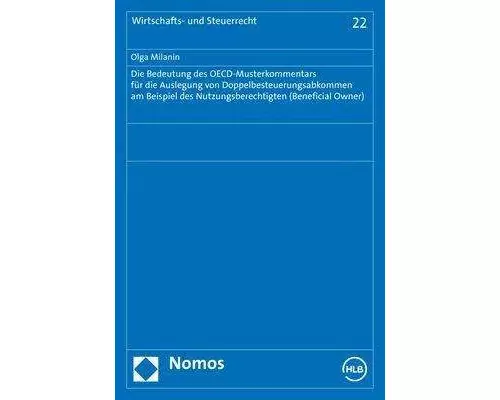 Wirtschafts- und Steuerrecht

22

Olga Milanin

Die Bedeutung des OECD-Musterkommentars für die Auslegung von Doppelbesteuerungsabkommen am Beispiel des Nutzungsberechtigten (Beneficial Owner)

Nomos

HLB